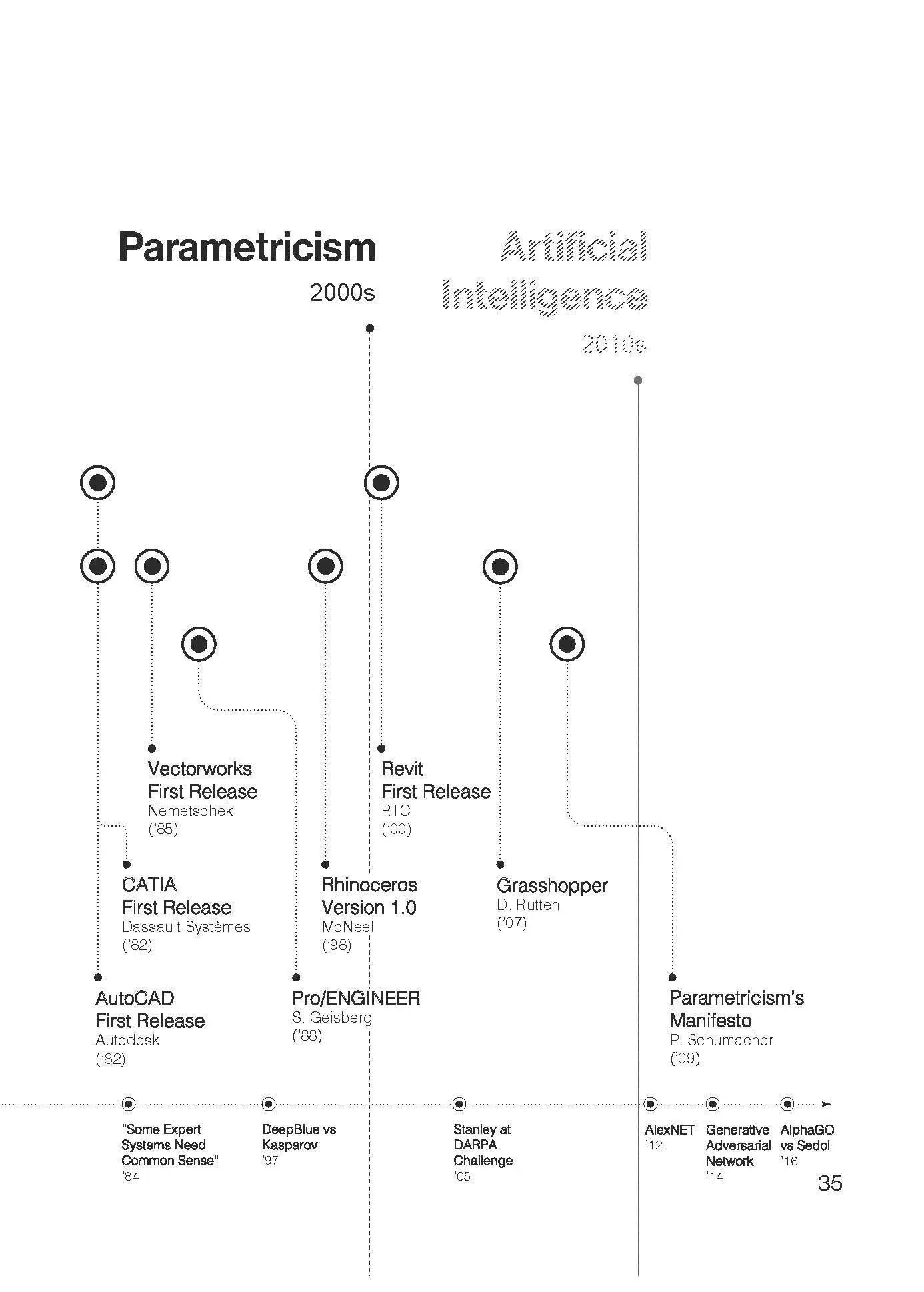 Parametricism

2000s

Artificial Intelligence

2010s

Vectorworks
First Release
Nemetschek
('85)

Revit
First Release
RTC
('00)

CATIA
First Release
Dassault Systèmes
('82)

Rhinoceros
Version 1.0
McNeel
('98)

Grasshopper
D. Rutten
('07)

AutoCAD
First Release
Autodesk
('82)

Pro/ENGINEER
S. Geisberg
('88)

Parametricism's
Manifesto
P. Schumacher
('09)

"Some Expert Systems Need Common Sense"
'84

DeepBlue vs Kasparov
'97

Stanley at DARPA Challenge
'05

AlexNET
'12

Generative Adversarial Network
'14

AlphaGO vs Sedol
'16

35